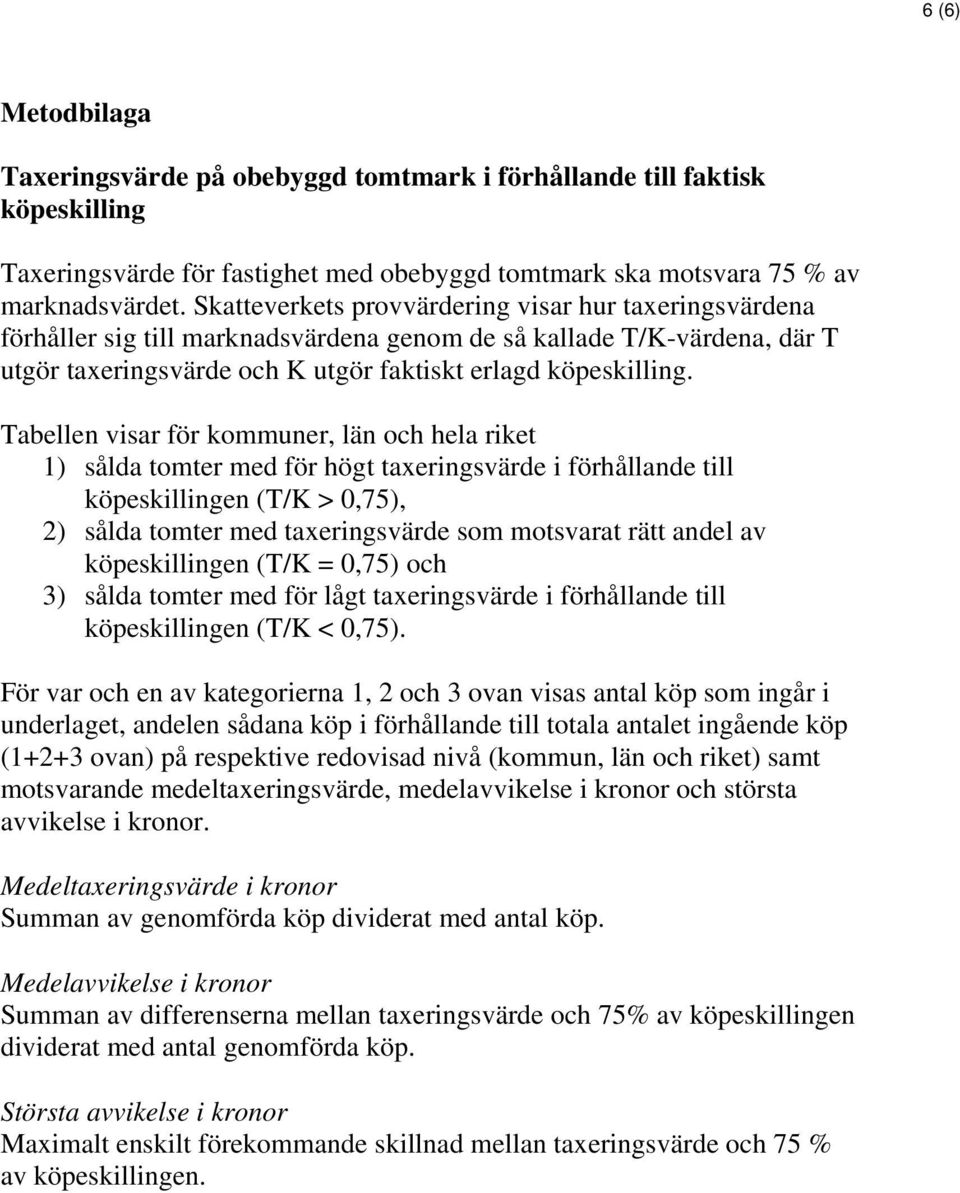 6 (6)

Metodbilaga

Taxeringsvärde på obebyggd tomtmark i förhållande till faktisk köpeskilling

Taxeringsvärde för fastighet med obebyggd tomtmark ska motsvara 75 % av marknadsvärdet. Skatteverkets provvärdering visar hur taxeringsvärdena förhåller sig till marknadsvärdena genom de så kallade T/K-värdena, där T utgör taxeringsvärde och K utgör faktiskt erlagd köpeskilling.

Tabellen visar för kommuner, län och hela riket
1) sålda tomter med för högt taxeringsvärde i förhållande till köpeskillingen (T/K > 0,75),
2) sålda tomter med taxeringsvärde som motsvarat rätt andel av köpeskillingen (T/K = 0,75) och
3) sålda tomter med för lågt taxeringsvärde i förhållande till köpeskillingen (T/K < 0,75).

För var och en av kategorierna 1, 2 och 3 ovan visas antal köp som ingår i underlaget, andelen sådana köp i förhållande till totala antalet ingående köp (1+2+3 ovan) på respektive redovisad nivå (kommun, län och riket) samt motsvarande medeltaxeringsvärde, medelavvikelse i kronor och största avvikelse i kronor.

Medeltaxeringsvärde i kronor
Summan av genomförda köp dividerat med antal köp.

Medelavvikelse i kronor
Summan av differenserna mellan taxeringsvärde och 75% av köpeskillingen dividerat med antal genomförda köp.

Största avvikelse i kronor
Maximalt enskilt förekommande skillnad mellan taxeringsvärde och 75 % av köpeskillingen.